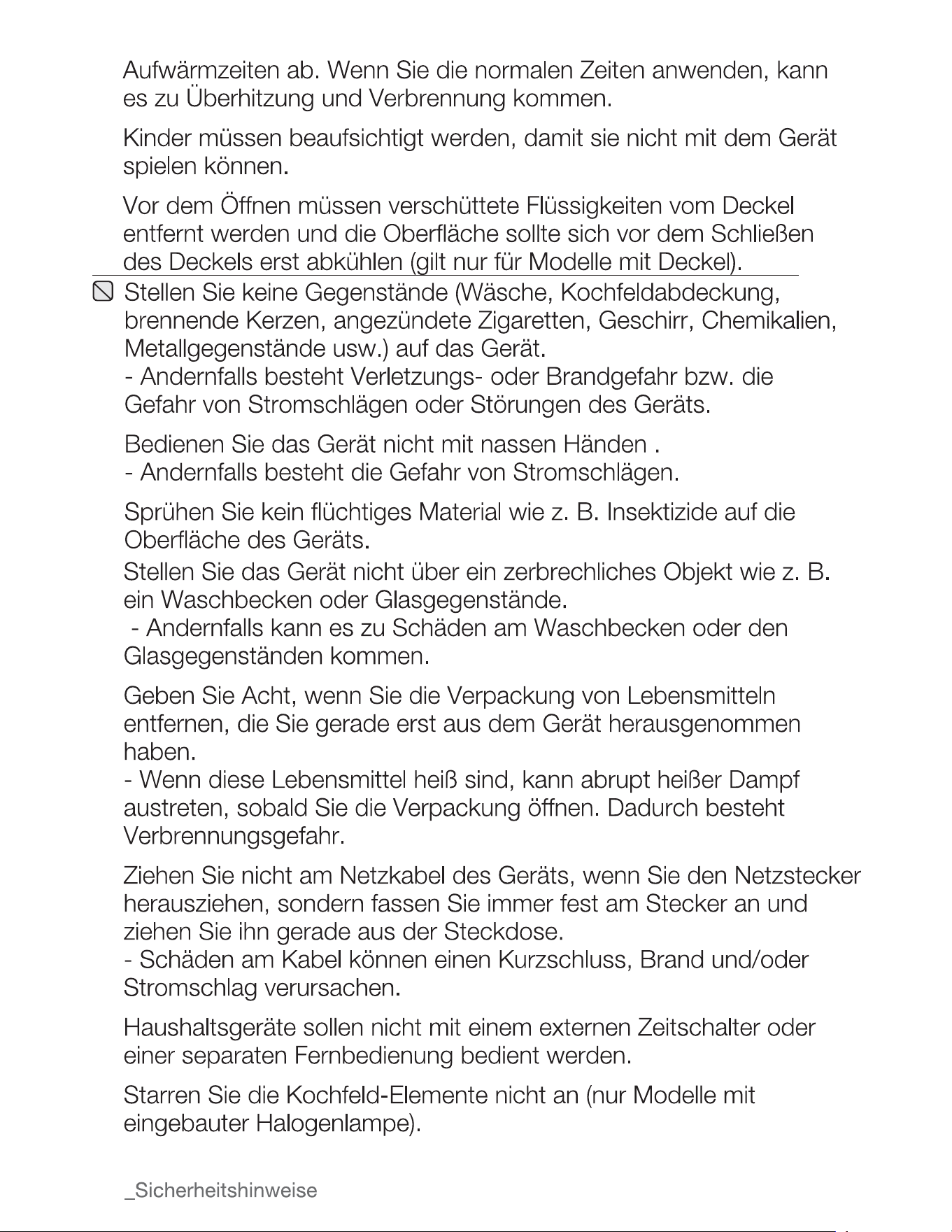 Aufwärmzeiten ab. Wenn Sie die normalen Zeiten anwenden, kann es zu Überhitzung und Verbrennung kommen.

Kinder müssen beaufsichtigt werden, damit sie nicht mit dem Gerät spielen können.

Vor dem Öffnen müssen verschüttete Flüssigkeiten vom Deckel entfernt werden und die Oberfläche sollte sich vor dem Schließen des Deckels erst abkühlen (gilt nur für Modelle mit Deckel).

Stellen Sie keine Gegenstände (Wäsche, Kochfeldabdeckung, brennende Kerzen, angezündete Zigaretten, Geschirr, Chemikalien, Metallgegenstände usw.) auf das Gerät.
- Andernfalls besteht Verletzungs- oder Brandgefahr bzw. die Gefahr von Stromschlägen oder Störungen des Geräts.

Bedienen Sie das Gerät nicht mit nassen Händen .
- Andernfalls besteht die Gefahr von Stromschlägen.

Sprühen Sie kein flüchtiges Material wie z. B. Insektizide auf die Oberfläche des Geräts.

Stellen Sie das Gerät nicht über ein zerbrechliches Objekt wie z. B. ein Waschbecken oder Glasgegenstände.
- Andernfalls kann es zu Schäden am Waschbecken oder den Glasgegenständen kommen.

Geben Sie Acht, wenn Sie die Verpackung von Lebensmitteln entfernen, die Sie gerade erst aus dem Gerät herausgenommen haben.
- Wenn diese Lebensmittel heiß sind, kann abrupt heißer Dampf austreten, sobald Sie die Verpackung öffnen. Dadurch besteht Verbrennungsgefahr.

Ziehen Sie nicht am Netzkabel des Geräts, wenn Sie den Netzstecker herausziehen, sondern fassen Sie immer fest am Stecker an und ziehen Sie ihn gerade aus der Steckdose.
- Schäden am Kabel können einen Kurzschluss, Brand und/oder Stromschlag verursachen.

Haushaltsgeräte sollen nicht mit einem externen Zeitschalter oder einer separaten Fernbedienung bedient werden.

Starren Sie die Kochfeld-Elemente nicht an (nur Modelle mit eingebauter Halogenlampe).

_Sicherheitshinweise